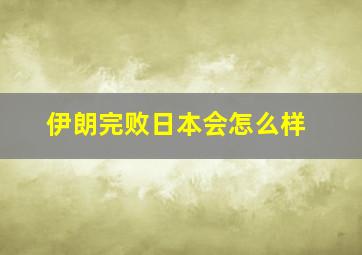 伊朗完败日本会怎么样